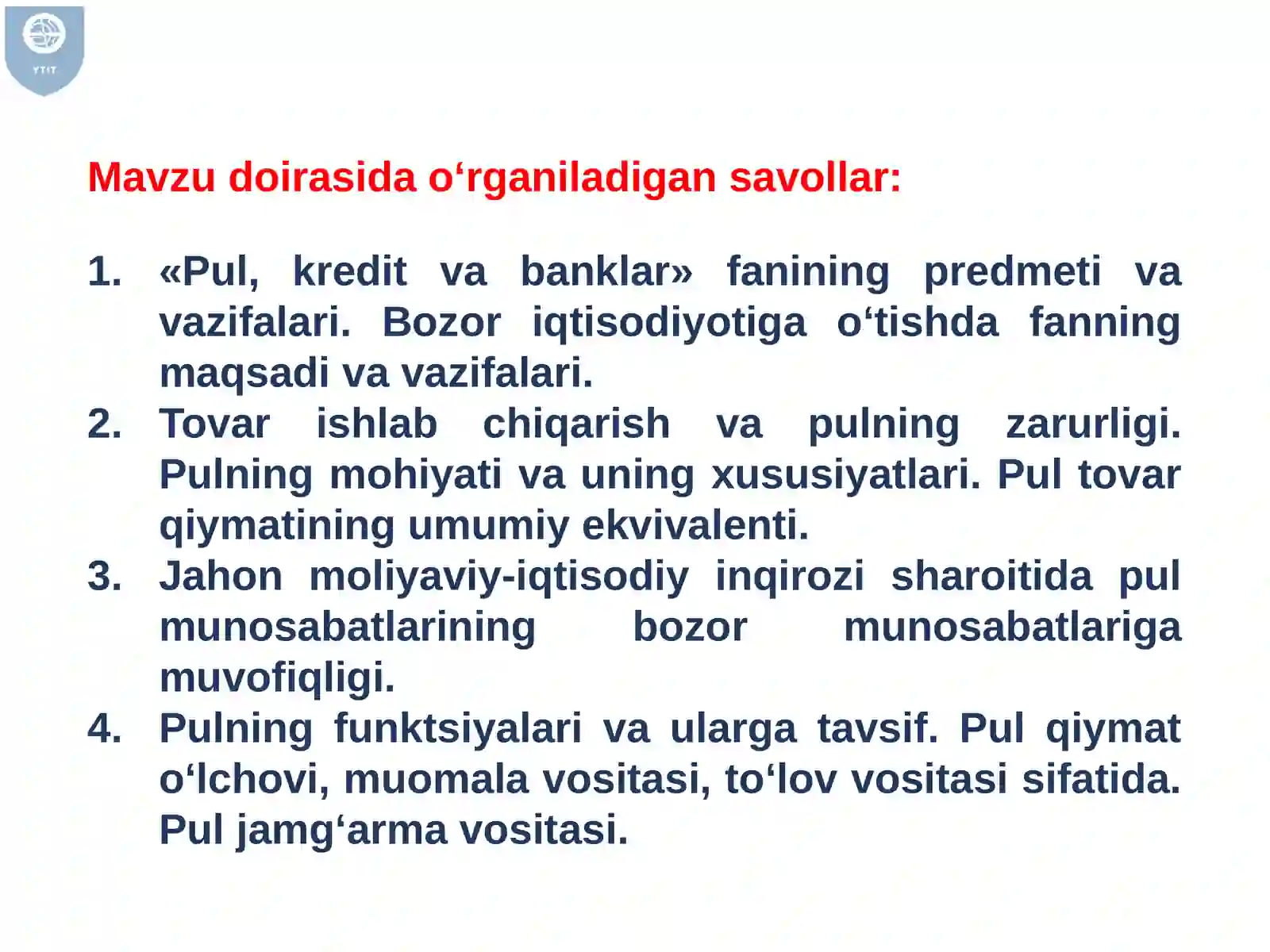 YTIT

Mavzu doirasida o‘rganiladigan savollar:

1. «Pul, kredit va banklar» fanining predmeti va vazifalari. Bozor iqtisodiyotiga o‘tishda fanning maqsadi va vazifalari.
2. Tovar ishlab chiqarish va pulning zarurligi. Pulning mohiyati va uning xususiyatlari. Pul tovar qiymatining umumiy ekvivalenti.
3. Jahon moliyaviy-iqtisodiy inqirozi sharoitida pul munosabatlarining bozor munosabatlariga muvofiqligi.
4. Pulning funktsiyalari va ularga tavsif. Pul qiymat o‘lchovi, muomala vositasi, to‘lov vositasi sifatida. Pul jamg‘arma vositasi.